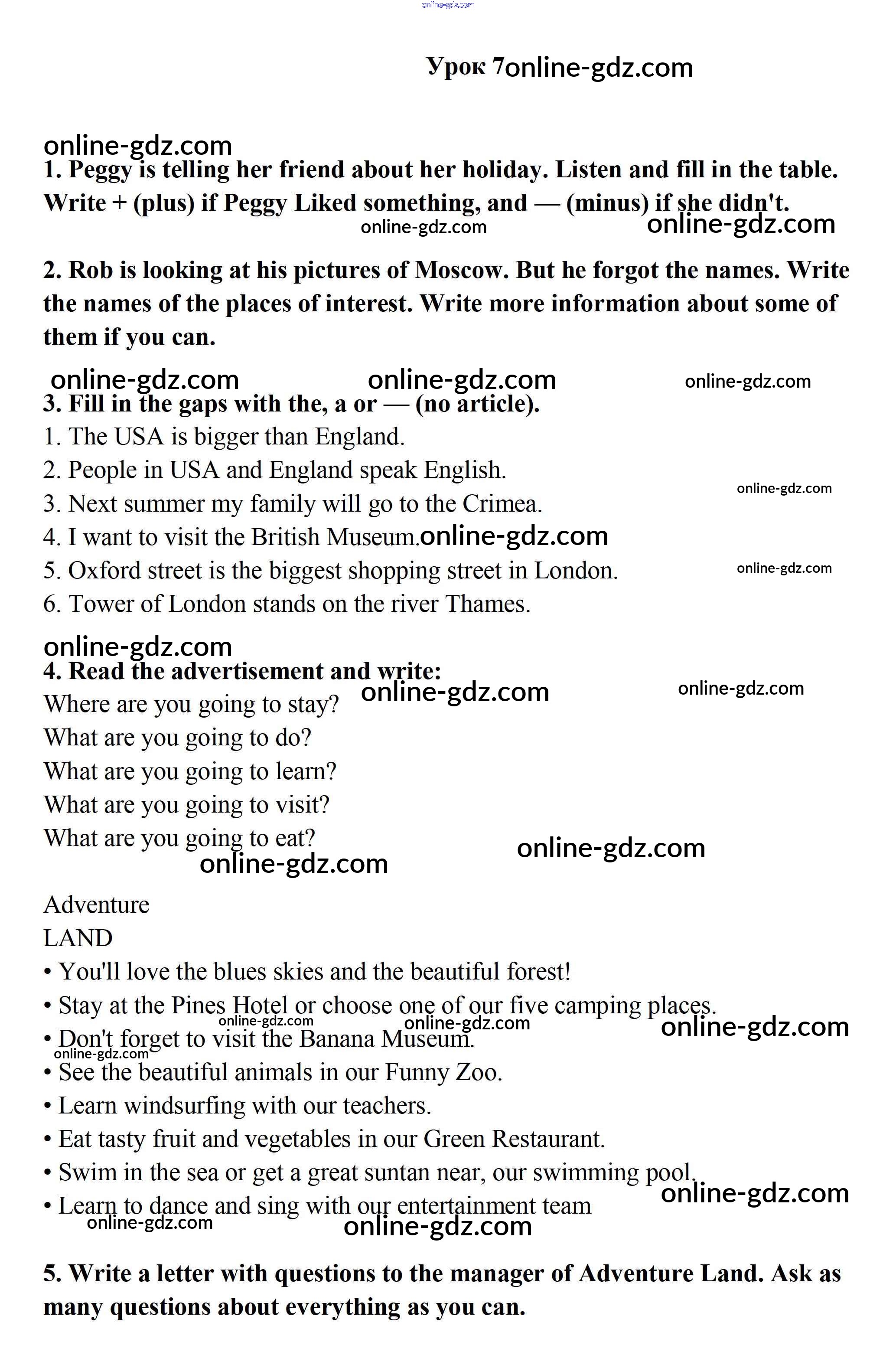 online-gdz.com

Урок 7online-gdz.com

online-gdz.com
1. Peggy is telling her friend about her holiday. Listen and fill in the table. Write + (plus) if Peggy Liked something, and — (minus) if she didn't.
online-gdz.com online-gdz.com

2. Rob is looking at his pictures of Moscow. But he forgot the names. Write the names of the places of interest. Write more information about some of them if you can.

online-gdz.com online-gdz.com online-gdz.com
3. Fill in the gaps with the, a or — (no article).
1. The USA is bigger than England.
2. People in USA and England speak English.
online-gdz.com
3. Next summer my family will go to the Crimea.
4. I want to visit the British Museum.online-gdz.com
5. Oxford street is the biggest shopping street in London. online-gdz.com
6. Tower of London stands on the river Thames.

online-gdz.com
4. Read the advertisement and write:
Where are you going to stay? online-gdz.com online-gdz.com
What are you going to do?
What are you going to learn?
What are you going to visit?
What are you going to eat? online-gdz.com
online-gdz.com

Adventure
LAND
• You'll love the blues skies and the beautiful forest!
• Stay at the Pines Hotel or choose one of our five camping places.
online-gdz.com online-gdz.com online-gdz.com
• Don't forget to visit the Banana Museum.
online-gdz.com
• See the beautiful animals in our Funny Zoo.
• Learn windsurfing with our teachers.
• Eat tasty fruit and vegetables in our Green Restaurant.
• Swim in the sea or get a great suntan near, our swimming pool.
online-gdz.com
• Learn to dance and sing with our entertainment team
online-gdz.com online-gdz.com

5. Write a letter with questions to the manager of Adventure Land. Ask as many questions about everything as you can.